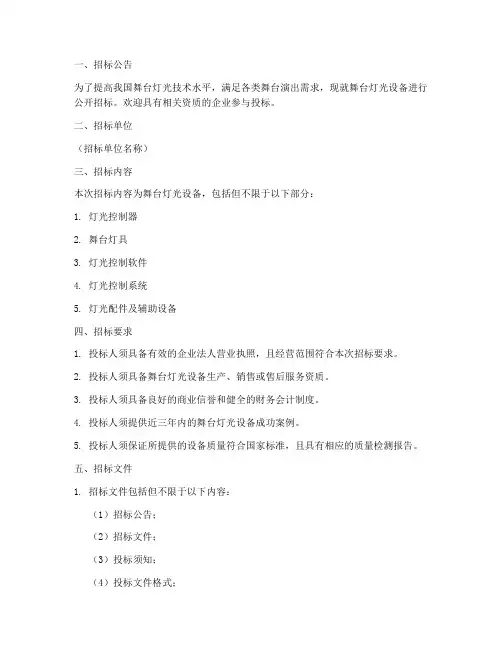 一、招标公告

为了提高我国舞台灯光技术水平，满足各类舞台演出需求，现就舞台灯光设备进行公开招标。欢迎具有相关资质的企业参与投标。

二、招标单位

（招标单位名称）

三、招标内容

本次招标内容为舞台灯光设备，包括但不限于以下部分：

1. 灯光控制器

2. 舞台灯具

3. 灯光控制软件

4. 灯光控制系统

5. 灯光配件及辅助设备

四、招标要求

1. 投标人须具备有效的企业法人营业执照，且经营范围符合本次招标要求。

2. 投标人须具备舞台灯光设备生产、销售或售后服务资质。

3. 投标人须具备良好的商业信誉和健全的财务会计制度。

4. 投标人须提供近三年内的舞台灯光设备成功案例。

5. 投标人须保证所提供的设备质量符合国家标准，且具有相应的质量检测报告。

五、招标文件

1. 招标文件包括但不限于以下内容：

（1）招标公告；

（2）招标文件；

（3）投标须知；

（4）投标文件格式；